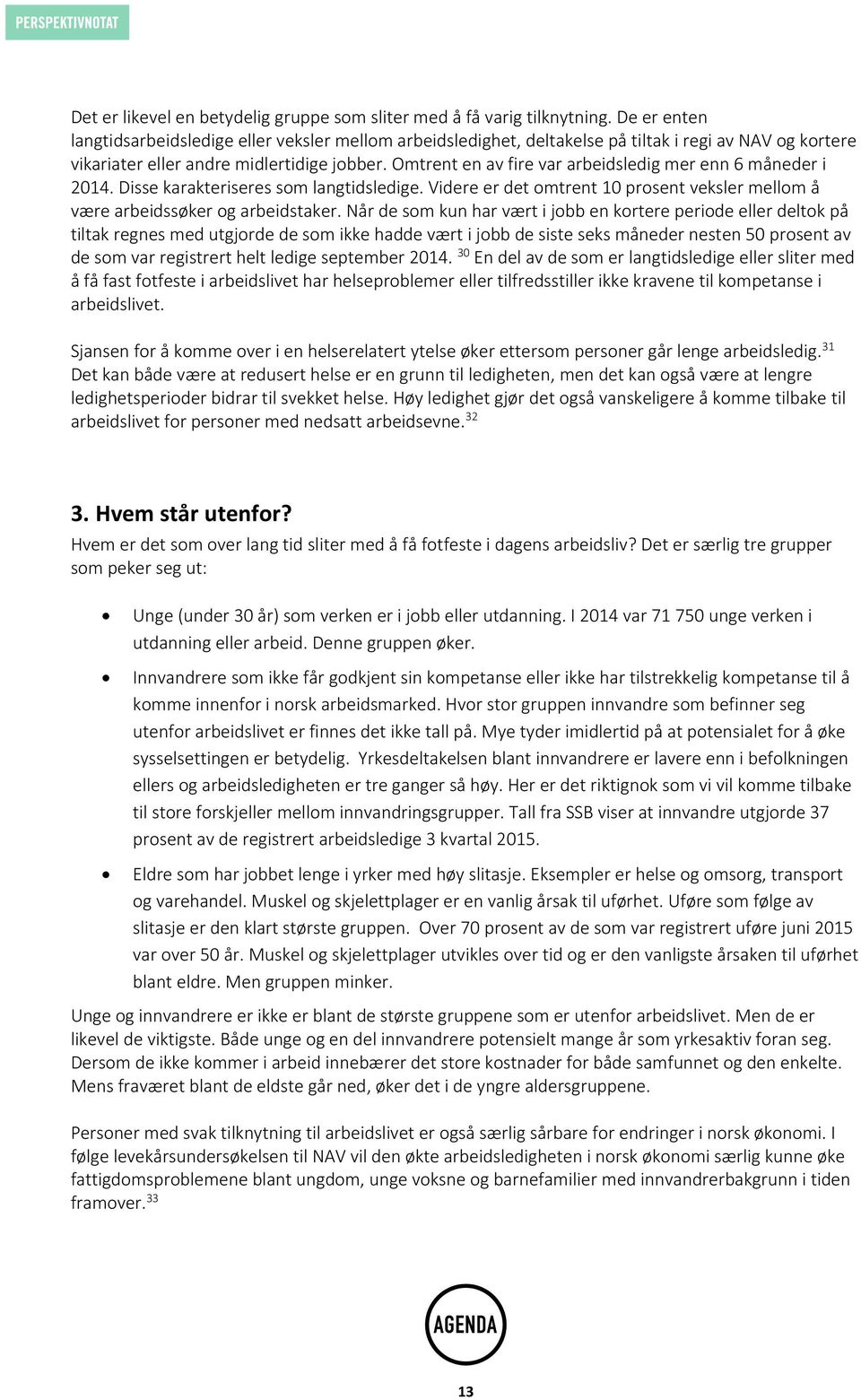 PERSPEKTIVNOTAT

Det er likevel en betydelig gruppe som sliter med å få varig tilknytning. De er enten langtidsarbeidsledige eller veksler mellom arbeidsledighet, deltakelse på tiltak i regi av NAV og kortere vikariater eller andre midlertidige jobber. Omtrent en av fire var arbeidsledig mer enn 6 måneder i 2014. Disse karakteriseres som langtidsledige. Videre er det omtrent 10 prosent veksler mellom å være arbeidssøker og arbeidstaker. Når de som kun har vært i jobb en kortere periode eller deltok på tiltak regnes med utgjorde de som ikke hadde vært i jobb de siste seks måneder nesten 50 prosent av de som var registrert helt ledige september 2014. $^{30}$ En del av de som er langtidsledige eller sliter med å få fast fotfeste i arbeidslivet har helseproblemer eller tilfredsstiller ikke kravene til kompetanse i arbeidslivet.

Sjansen for å komme over i en helserelatert ytelse øker ettersom personer går lenge arbeidsledig.$^{31}$ Det kan både være at redusert helse er en grunn til ledigheten, men det kan også være at lengre ledighetsperioder bidrar til svekket helse. Høy ledighet gjør det også vanskeligere å komme tilbake til arbeidslivet for personer med nedsatt arbeidsevne.$^{32}$

3. Hvem står utenfor?
Hvem er det som over lang tid sliter med å få fotfeste i dagens arbeidsliv? Det er særlig tre grupper som peker seg ut:

• Unge (under 30 år) som verken er i jobb eller utdanning. I 2014 var 71 750 unge verken i utdanning eller arbeid. Denne gruppen øker.
• Innvandrere som ikke får godkjent sin kompetanse eller ikke har tilstrekkelig kompetanse til å komme innenfor i norsk arbeidsmarked. Hvor stor gruppen innvandre som befinner seg utenfor arbeidslivet er finnes det ikke tall på. Mye tyder imidlertid på at potensialet for å øke sysselsettingen er betydelig. Yrkesdeltakelsen blant innvandrere er lavere enn i befolkningen ellers og arbeidsledigheten er tre ganger så høy. Her er det riktignok som vi vil komme tilbake til store forskjeller mellom innvandringsgrupper. Tall fra SSB viser at innvandre utgjorde 37 prosent av de registrert arbeidsledige 3 kvartal 2015.
• Eldre som har jobbet lenge i yrker med høy slitasje. Eksempler er helse og omsorg, transport og varehandel. Muskel og skjelettplager er en vanlig årsak til uførhet. Uføre som følge av slitasje er den klart største gruppen. Over 70 prosent av de som var registrert uføre juni 2015 var over 50 år. Muskel og skjelettplager utvikles over tid og er den vanligste årsaken til uførhet blant eldre. Men gruppen minker.

Unge og innvandrere er ikke er blant de største gruppene som er utenfor arbeidslivet. Men de er likevel de viktigste. Både unge og en del innvandrere potensielt mange år som yrkesaktiv foran seg. Dersom de ikke kommer i arbeid innebærer det store kostnader for både samfunnet og den enkelte. Mens fraværet blant de eldste går ned, øker det i de yngre aldersgruppene.

Personer med svak tilknytning til arbeidslivet er også særlig sårbare for endringer i norsk økonomi. I følge levekårsundersøkelsen til NAV vil den økte arbeidsledigheten i norsk økonomi særlig kunne øke fattigdomsproblemene blant ungdom, unge voksne og barnefamilier med innvandrerbakgrunn i tiden framover.$^{33}$

AGENDA

13